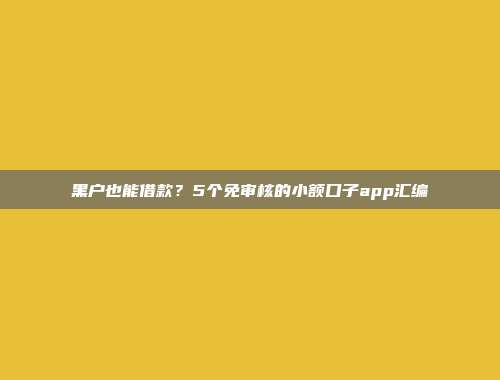 黑户也能借款？5个免审核的小额口子app汇编